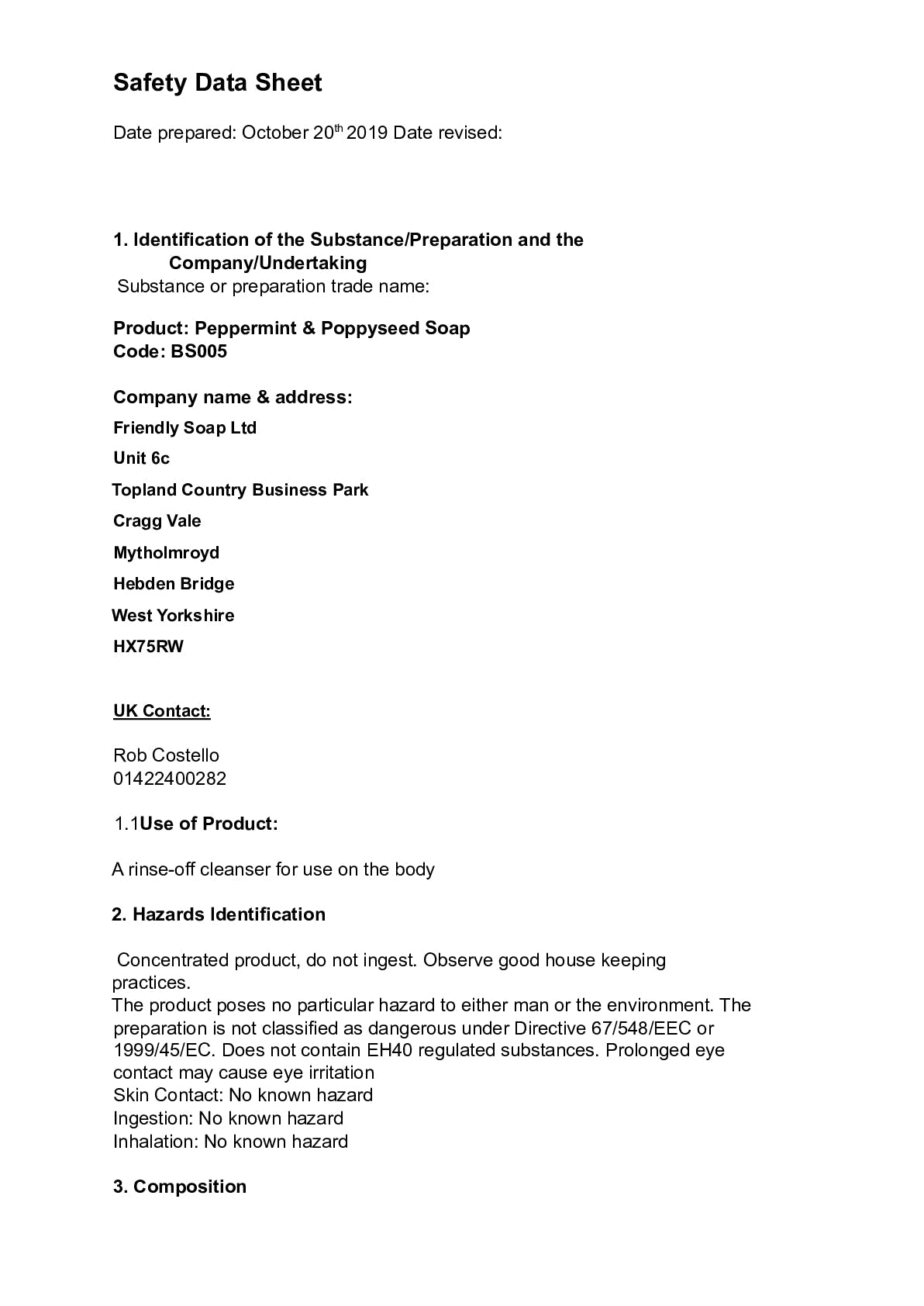 Safety Data Sheet

Date prepared: October 20th 2019 Date revised:

1. Identification of the Substance/Preparation and the Company/Undertaking
Substance or preparation trade name:

Product: Peppermint & Poppyseed Soap
Code: BS005

Company name & address:

Friendly Soap Ltd

Unit 6c

Topland Country Business Park

Cragg Vale

Mytholmroyd

Hebden Bridge

West Yorkshire

HX75RW

UK Contact:

Rob Costello
01422400282

1.1Use of Product:

A rinse-off cleanser for use on the body

2. Hazards Identification

Concentrated product, do not ingest. Observe good house keeping practices.
The product poses no particular hazard to either man or the environment. The preparation is not classified as dangerous under Directive 67/548/EEC or 1999/45/EC. Does not contain EH40 regulated substances. Prolonged eye contact may cause eye irritation
Skin Contact: No known hazard
Ingestion: No known hazard
Inhalation: No known hazard

3. Composition